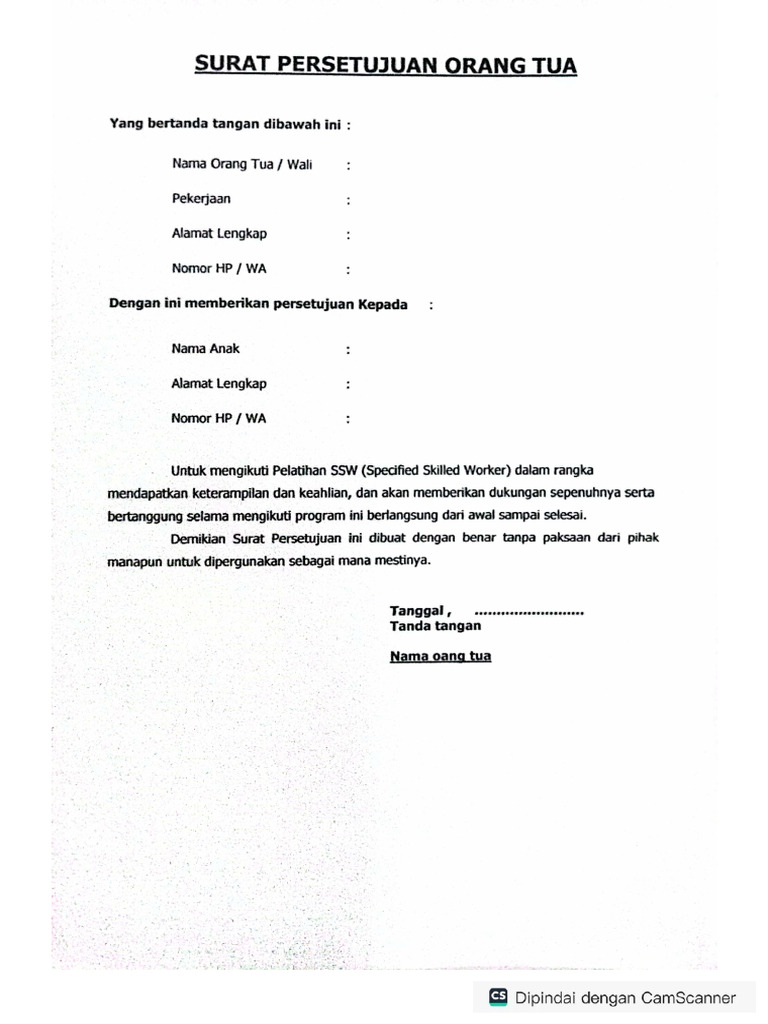 SURAT PERSETUJUAN ORANG TUA

Yang bertanda tangan dibawah ini :

Nama Orang Tua / Wali :

Pekerjaan :

Alamat Lengkap :

Nomor HP / WA :

Dengan ini memberikan persetujuan Kepada :

Nama Anak :

Alamat Lengkap :

Nomor HP / WA :

Untuk mengikuti Pelatihan SSW (Specified Skilled Worker) dalam rangka mendapatkan keterampilan dan keahlian, dan akan memberikan dukungan sepenuhnya serta bertanggung selama mengikuti program ini berlangsung dari awal sampai selesai.

Demikian Surat Persetujuan ini dibuat dengan benar tanpa paksaan dari pihak manapun untuk dipergunakan sebagai mana mestinya.

Tanggal , ........................
Tanda tangan

Nama oang tua

CS Dipindai dengan CamScanner